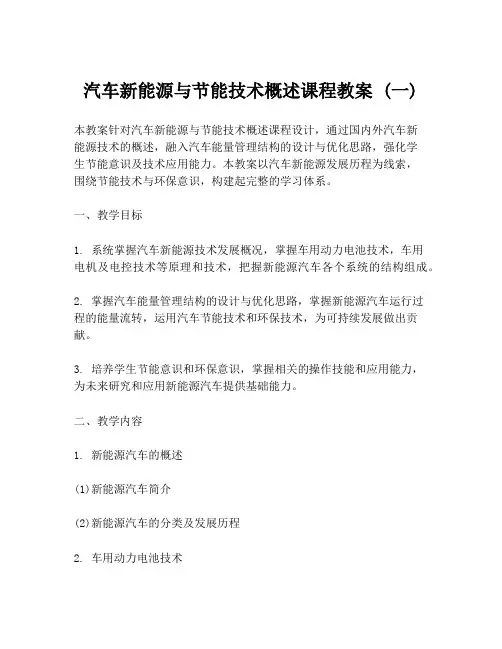 汽车新能源与节能技术概述课程教案（一）

本教案针对汽车新能源与节能技术概述课程设计，通过国内外汽车新能源技术的概述，融入汽车能量管理结构的设计与优化思路，强化学生节能意识及技术应用能力。本教案以汽车新能源发展历程为线索，围绕节能技术与环保意识，构建起完整的学习体系。

一、教学目标

1. 系统掌握汽车新能源技术发展概况，掌握车用动力电池技术，车用电机及电控技术等原理和技术，把握新能源汽车各个系统的结构组成。

2. 掌握汽车能量管理结构的设计与优化思路，掌握新能源汽车运行过程的能量流转，运用汽车节能技术和环保技术，为可持续发展做出贡献。

3. 培养学生节能意识和环保意识，掌握相关的操作技能和应用能力，为未来研究和应用新能源汽车提供基础能力。

二、教学内容

1. 新能源汽车的概述

(1)新能源汽车简介

(2)新能源汽车的分类及发展历程

2. 车用动力电池技术